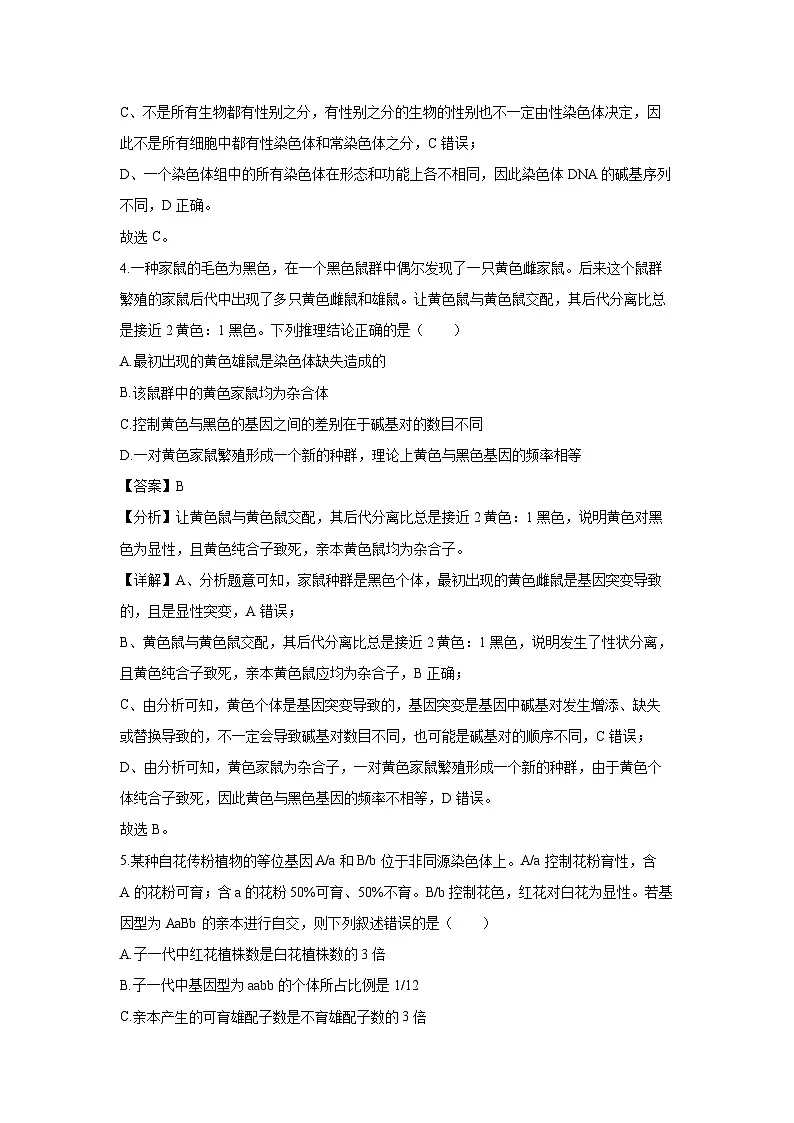 C、不是所有生物都有性别之分，有性别之分的生物的性别也不一定由性染色体决定，因此不是所有细胞中都有性染色体和常染色体之分，C 错误；

D、一个染色体组中的所有染色体在形态和功能上各不相同，因此染色体 DNA 的碱基序列不同，D 正确。

故选 C。

4.一种家鼠的毛色为黑色，在一个黑色鼠群中偶尔发现了一只黄色雌家鼠。后来这个鼠群繁殖的家鼠后代中出现了多只黄色雌鼠和雄鼠。让黄色鼠与黄色鼠交配，其后代分离比总是接近 2 黄色：1 黑色。下列推理结论正确的是（　　）

A.最初出现的黄色雄鼠是染色体缺失造成的

B.该鼠群中的黄色家鼠均为杂合体

C.控制黄色与黑色的基因之间的差别在于碱基对的数目不同

D.一对黄色家鼠繁殖形成一个新的种群，理论上黄色与黑色基因的频率相等

【答案】B

【分析】让黄色鼠与黄色鼠交配，其后代分离比总是接近 2 黄色：1 黑色，说明黄色对黑色为显性，且黄色纯合子致死，亲本黄色鼠均为杂合子。

【详解】A、分析题意可知，家鼠种群是黑色个体，最初出现的黄色雌鼠是基因突变导致的，且是显性突变，A 错误；

B、黄色鼠与黄色鼠交配，其后代分离比总是接近 2 黄色：1 黑色，说明发生了性状分离，且黄色纯合子致死，亲本黄色鼠应均为杂合子，B 正确；

C、由分析可知，黄色个体是基因突变导致的，基因突变是基因中碱基对发生增添、缺失或替换导致的，不一定会导致碱基对数目不同，也可能是碱基对的顺序不同，C 错误；

D、由分析可知，黄色家鼠为杂合子，一对黄色家鼠繁殖形成一个新的种群，由于黄色个体纯合子致死，因此黄色与黑色基因的频率不相等，D 错误。

故选 B。

5.某种自花传粉植物的等位基因 A/a 和 B/b 位于非同源染色体上。A/a 控制花粉育性，含 A 的花粉可育；含 a 的花粉 50%可育、50%不育。B/b 控制花色，红花对白花为显性。若基因型为 AaBb 的亲本进行自交，则下列叙述错误的是（　　）

A.子一代中红花植株数是白花植株数的 3 倍

B.子一代中基因型为 aabb 的个体所占比例是 1/12

C.亲本产生的可育雄配子数是不育雄配子数的 3 倍